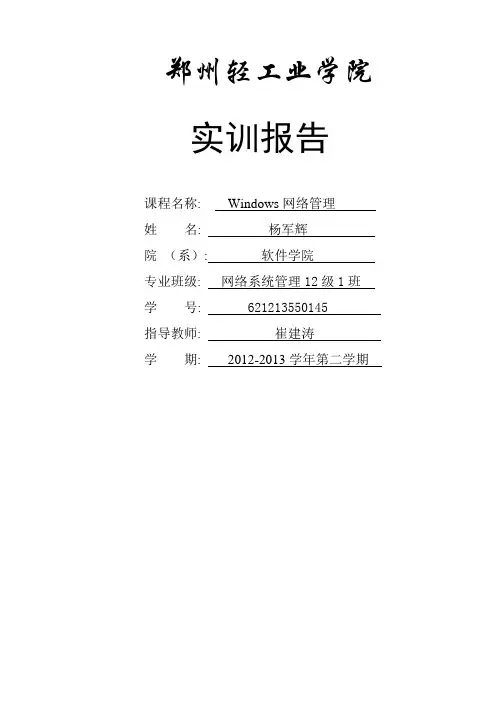 郑州轻工业学院

实训报告

课程名称: Windows网络管理
姓 名: 杨军辉
院 （系）: 软件学院
专业班级: 网络系统管理12级1班
学 号: 621213550145
指导教师: 崔建涛
学 期: 2012-2013学年第二学期